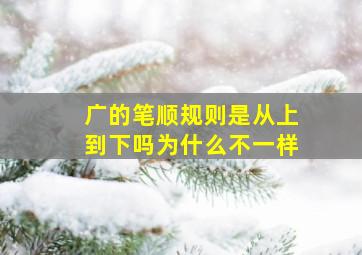 广的笔顺规则是从上到下吗为什么不一样